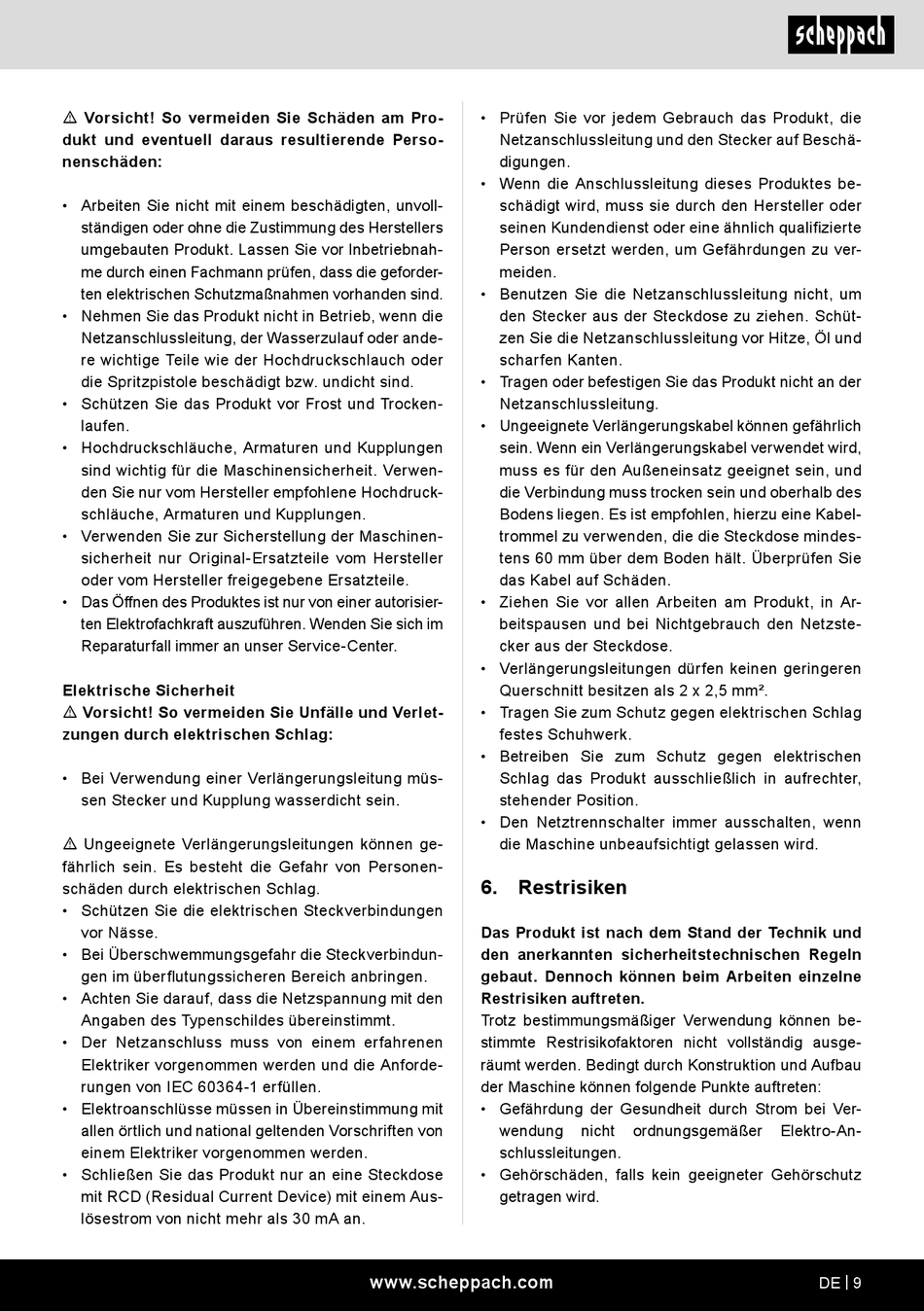 scheppach

⚠ Vorsicht! So vermeiden Sie Schäden am Produkt und eventuell daraus resultierende Personenschäden:

• Arbeiten Sie nicht mit einem beschädigten, unvollständigen oder ohne die Zustimmung des Herstellers umgebauten Produkt. Lassen Sie vor Inbetriebnahme durch einen Fachmann prüfen, dass die geforderten elektrischen Schutzmaßnahmen vorhanden sind.
• Nehmen Sie das Produkt nicht in Betrieb, wenn die Netzanschlussleitung, der Wasserzulauf oder andere wichtige Teile wie der Hochdruckschlauch oder die Spritzpistole beschädigt bzw. undicht sind.
• Schützen Sie das Produkt vor Frost und Trockenlaufen.
• Hochdruckschläuche, Armaturen und Kupplungen sind wichtig für die Maschinensicherheit. Verwenden Sie nur vom Hersteller empfohlene Hochdruckschläuche, Armaturen und Kupplungen.
• Verwenden Sie zur Sicherstellung der Maschinensicherheit nur Original-Ersatzteile vom Hersteller oder vom Hersteller freigegebene Ersatzteile.
• Das Öffnen des Produktes ist nur von einer autorisierten Elektrofachkraft auszuführen. Wenden Sie sich im Reparaturfall immer an unser Service-Center.

Elektrische Sicherheit
⚠ Vorsicht! So vermeiden Sie Unfälle und Verletzungen durch elektrischen Schlag:

• Bei Verwendung einer Verlängerungsleitung müssen Stecker und Kupplung wasserdicht sein.

⚠ Ungeeignete Verlängerungsleitungen können gefährlich sein. Es besteht die Gefahr von Personenschäden durch elektrischen Schlag.
• Schützen Sie die elektrischen Steckverbindungen vor Nässe.
• Bei Überschwemmungsgefahr die Steckverbindungen im überflutungssicheren Bereich anbringen.
• Achten Sie darauf, dass die Netzspannung mit den Angaben des Typenschildes übereinstimmt.
• Der Netzanschluss muss von einem erfahrenen Elektriker vorgenommen werden und die Anforderungen von IEC 60364-1 erfüllen.
• Elektroanschlüsse müssen in Übereinstimmung mit allen örtlich und national geltenden Vorschriften von einem Elektriker vorgenommen werden.
• Schließen Sie das Produkt nur an eine Steckdose mit RCD (Residual Current Device) mit einem Auslösestrom von nicht mehr als 30 mA an.

• Prüfen Sie vor jedem Gebrauch das Produkt, die Netzanschlussleitung und den Stecker auf Beschädigungen.
• Wenn die Anschlussleitung dieses Produktes beschädigt wird, muss sie durch den Hersteller oder seinen Kundendienst oder eine ähnlich qualifizierte Person ersetzt werden, um Gefährdungen zu vermeiden.
• Benutzen Sie die Netzanschlussleitung nicht, um den Stecker aus der Steckdose zu ziehen. Schützen Sie die Netzanschlussleitung vor Hitze, Öl und scharfen Kanten.
• Tragen oder befestigen Sie das Produkt nicht an der Netzanschlussleitung.
• Ungeeignete Verlängerungskabel können gefährlich sein. Wenn ein Verlängerungskabel verwendet wird, muss es für den Außeneinsatz geeignet sein, und die Verbindung muss trocken sein und oberhalb des Bodens liegen. Es ist empfohlen, hierzu eine Kabeltrommel zu verwenden, die die Steckdose mindestens 60 mm über dem Boden hält. Überprüfen Sie das Kabel auf Schäden.
• Ziehen Sie vor allen Arbeiten am Produkt, in Arbeitspausen und bei Nichtgebrauch den Netzstecker aus der Steckdose.
• Verlängerungsleitungen dürfen keinen geringeren Querschnitt besitzen als 2 x 2,5 mm².
• Tragen Sie zum Schutz gegen elektrischen Schlag festes Schuhwerk.
• Betreiben Sie zum Schutz gegen elektrischen Schlag das Produkt ausschließlich in aufrechter, stehender Position.
• Den Netztrennschalter immer ausschalten, wenn die Maschine unbeaufsichtigt gelassen wird.

6. Restrisiken

Das Produkt ist nach dem Stand der Technik und den anerkannten sicherheitstechnischen Regeln gebaut. Dennoch können beim Arbeiten einzelne Restrisiken auftreten.
Trotz bestimmungsmäßiger Verwendung können bestimmte Restrisikofaktoren nicht vollständig ausgeräumt werden. Bedingt durch Konstruktion und Aufbau der Maschine können folgende Punkte auftreten:
• Gefährdung der Gesundheit durch Strom bei Verwendung nicht ordnungsgemäßer Elektro-Anschlussleitungen.
• Gehörschäden, falls kein geeigneter Gehörschutz getragen wird.

www.scheppach.com
DE | 9